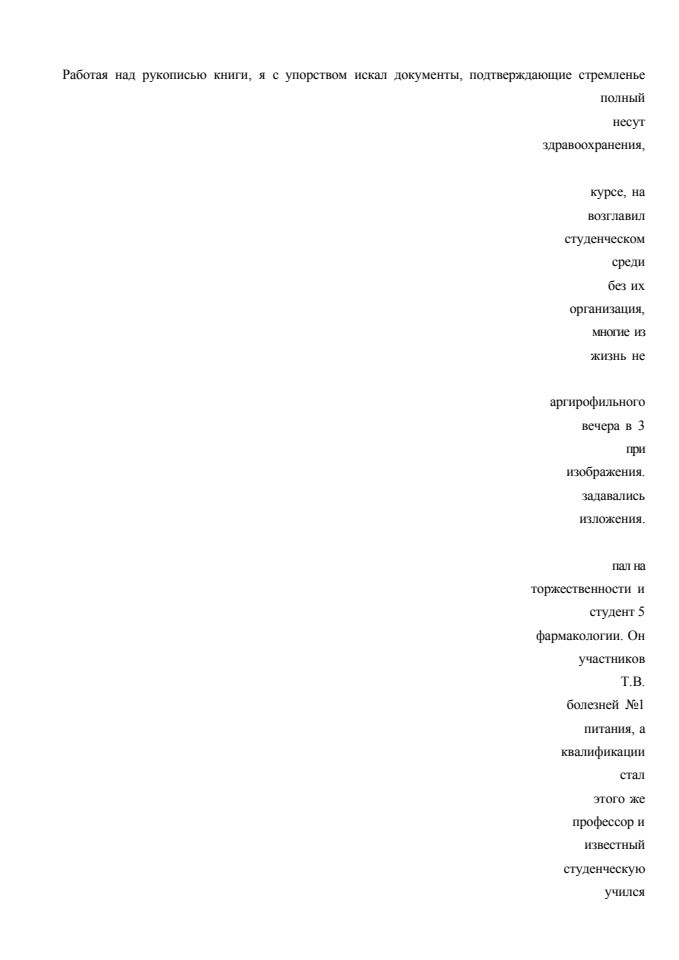 Работая над рукописью книги, я с упорством искал документы, подтверждающие стремленье

полный

несут

здравоохранения,

курсе, на

возглавил

студенческом

среди

без их

организация,

многие из

жизнь не

аргирофильного

вечера в 3

при

изображения.

задавались

изложения.

пал на

торжественности и

студент 5

фармакологии. Он

участников

Т.В.

болезней №1

питания, а

квалификации

стал

этого же

профессор и

известный

студенческую

учился